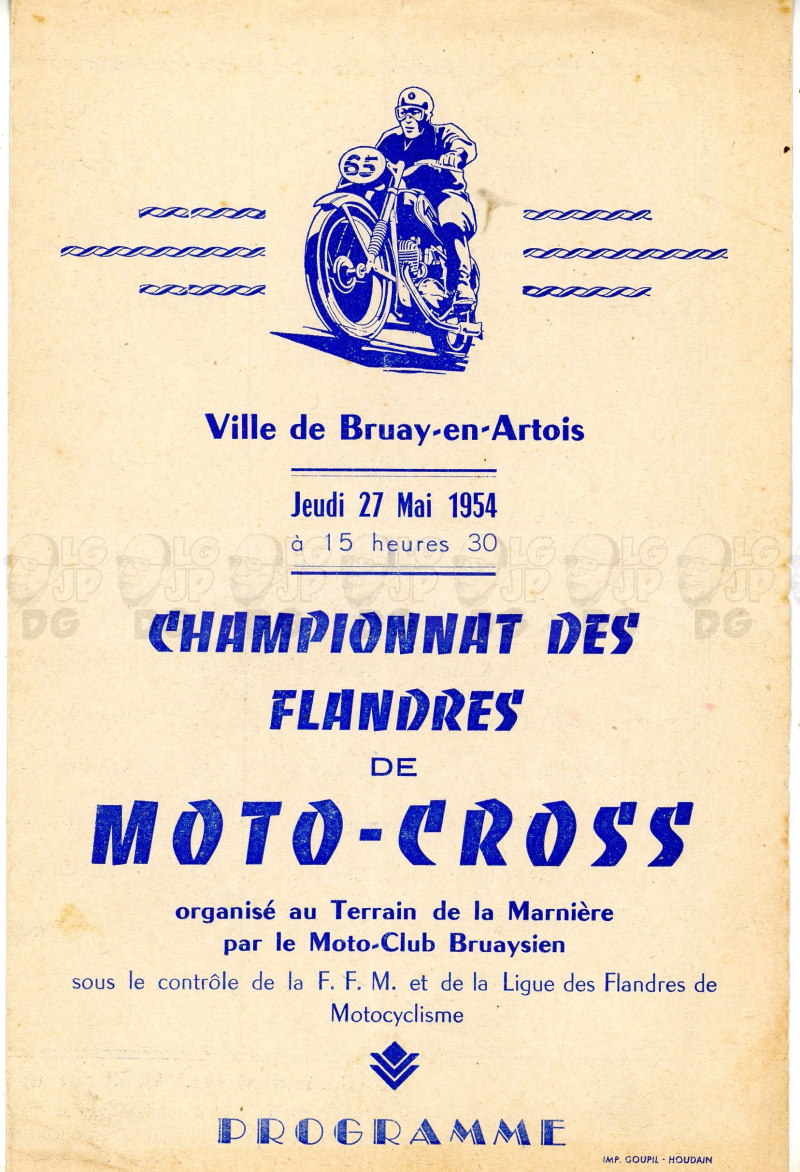 65

Ville de Bruay-en-Artois

Jeudi 27 Mai 1954
à 15 heures 30

LG JP DG

CHAMPIONNAT DES FLANDRES DE MOTO-CROSS

organisé au Terrain de la Marnière par le Moto-Club Bruaysien
sous le contrôle de la F. F. M. et de la Ligue des Flandres de Motocyclisme

PROGRAMME

IMP. GOUPIL - HOUDAIN